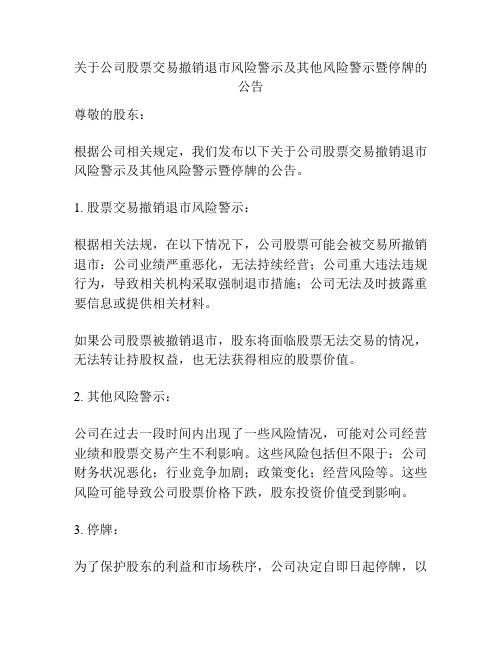 关于公司股票交易撤销退市风险警示及其他风险警示暨停牌的公告

尊敬的股东：

根据公司相关规定，我们发布以下关于公司股票交易撤销退市风险警示及其他风险警示暨停牌的公告。

1. 股票交易撤销退市风险警示：

根据相关法规，在以下情况下，公司股票可能会被交易所撤销退市：公司业绩严重恶化，无法持续经营；公司重大违法违规行为，导致相关机构采取强制退市措施；公司无法及时披露重要信息或提供相关材料。

如果公司股票被撤销退市，股东将面临股票无法交易的情况，无法转让持股权益，也无法获得相应的股票价值。

2. 其他风险警示：

公司在过去一段时间内出现了一些风险情况，可能对公司经营业绩和股票交易产生不利影响。这些风险包括但不限于：公司财务状况恶化；行业竞争加剧；政策变化；经营风险等。这些风险可能导致公司股票价格下跌，股东投资价值受到影响。

3. 停牌：

为了保护股东的利益和市场秩序，公司决定自即日起停牌，以